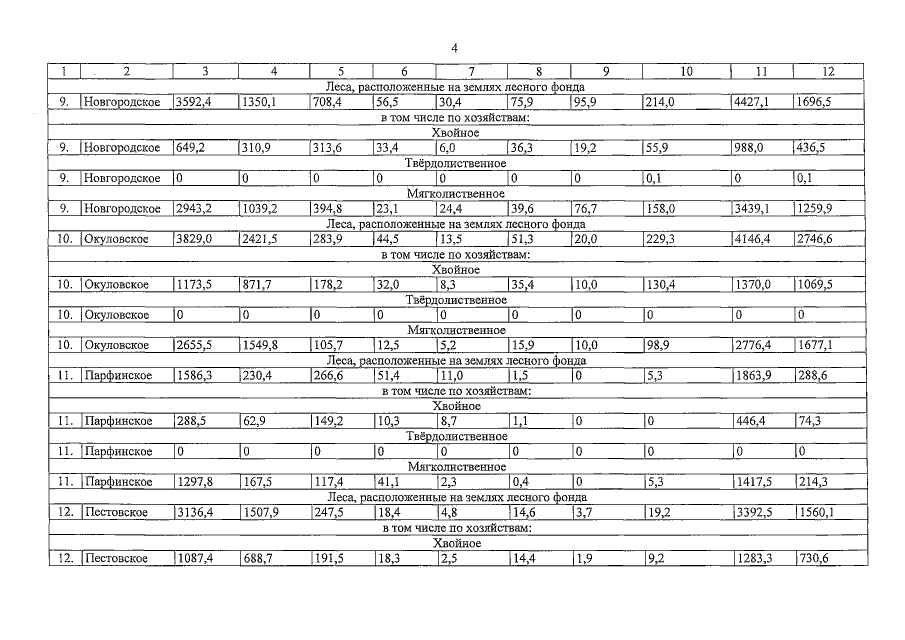 4

| 1 | 2 | 3 | 4 | 5 | 6 | 7 | 8 | 9 | 10 | 11 | 12 |
|---|---|---|---|---|---|---|---|---|---|---|---|
| Леса, расположенные на землях лесного фонда | | | | | | | | | | | |
| 9. | Новгородское | 3592,4 | 1350,1 | 708,4 | 56,5 | 30,4 | 75,9 | 95,9 | 214,0 | 4427,1 | 1696,5 |
| в том числе по хозяйствам: | | | | | | | | | | | |
| Хвойное | | | | | | | | | | | |
| 9. | Новгородское | 649,2 | 310,9 | 313,6 | 33,4 | 6,0 | 36,3 | 19,2 | 55,9 | 988,0 | 436,5 |
| Твёрдолиственное | | | | | | | | | | | |
| 9. | Новгородское | 0 | 0 | 0 | 0 | 0 | 0 | 0 | 0,1 | 0 | 0,1 |
| Мягколиственное | | | | | | | | | | | |
| 9. | Новгородское | 2943,2 | 1039,2 | 394,8 | 23,1 | 24,4 | 39,6 | 76,7 | 158,0 | 3439,1 | 1259,9 |
| Леса, расположенные на землях лесного фонда | | | | | | | | | | | |
| 10. | Окуловское | 3829,0 | 2421,5 | 283,9 | 44,5 | 13,5 | 51,3 | 20,0 | 229,3 | 4146,4 | 2746,6 |
| в том числе по хозяйствам: | | | | | | | | | | | |
| Хвойное | | | | | | | | | | | |
| 10. | Окуловское | 1173,5 | 871,7 | 178,2 | 32,0 | 8,3 | 35,4 | 10,0 | 130,4 | 1370,0 | 1069,5 |
| Твёрдолиственное | | | | | | | | | | | |
| 10. | Окуловское | 0 | 0 | 0 | 0 | 0 | 0 | 0 | 0 | 0 | 0 |
| Мягколиственное | | | | | | | | | | | |
| 10. | Окуловское | 2655,5 | 1549,8 | 105,7 | 12,5 | 5,2 | 15,9 | 10,0 | 98,9 | 2776,4 | 1677,1 |
| Леса, расположенные на землях лесного фонда | | | | | | | | | | | |
| 11. | Парфинское | 1586,3 | 230,4 | 266,6 | 51,4 | 11,0 | 1,5 | 0 | 5,3 | 1863,9 | 288,6 |
| в том числе по хозяйствам: | | | | | | | | | | | |
| Хвойное | | | | | | | | | | | |
| 11. | Парфинское | 288,5 | 62,9 | 149,2 | 10,3 | 8,7 | 1,1 | 0 | 0 | 446,4 | 74,3 |
| Твёрдолиственное | | | | | | | | | | | |
| 11. | Парфинское | 0 | 0 | 0 | 0 | 0 | 0 | 0 | 0 | 0 | 0 |
| Мягколиственное | | | | | | | | | | | |
| 11. | Парфинское | 1297,8 | 167,5 | 117,4 | 41,1 | 2,3 | 0,4 | 0 | 5,3 | 1417,5 | 214,3 |
| Леса, расположенные на землях лесного фонда | | | | | | | | | | | |
| 12. | Пестовское | 3136,4 | 1507,9 | 247,5 | 18,4 | 4,8 | 14,6 | 3,7 | 19,2 | 3392,5 | 1560,1 |
| в том числе по хозяйствам: | | | | | | | | | | | |
| Хвойное | | | | | | | | | | | |
| 12. | Пестовское | 1087,4 | 688,7 | 191,5 | 18,3 | 2,5 | 14,4 | 1,9 | 9,2 | 1283,3 | 730,6 |